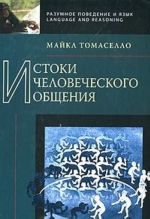 РАЗУМНОЕ ПОВЕДЕНИЕ И ЯЗЫК
LANGUAGE AND REASONING

МАЙКЛ ТОМАСЕЛЛО

ИСТОКИ ЧЕЛОВЕЧЕСКОГО ОБЩЕНИЯ